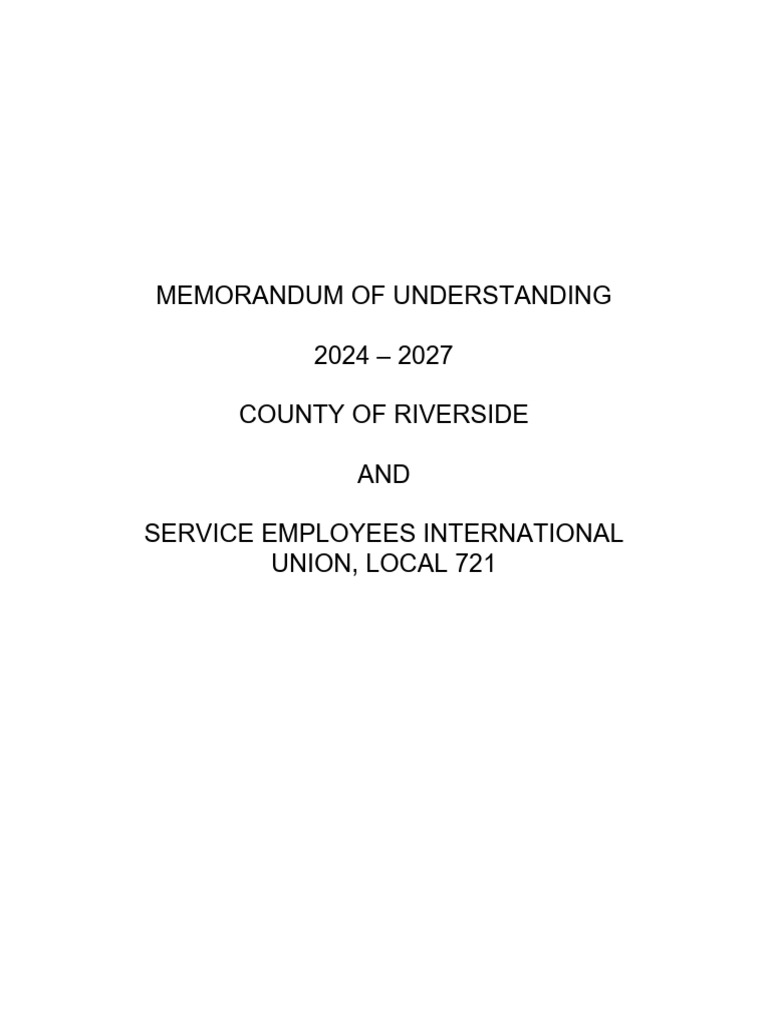 MEMORANDUM OF UNDERSTANDING

2024 – 2027

COUNTY OF RIVERSIDE

AND

SERVICE EMPLOYEES INTERNATIONAL UNION, LOCAL 721